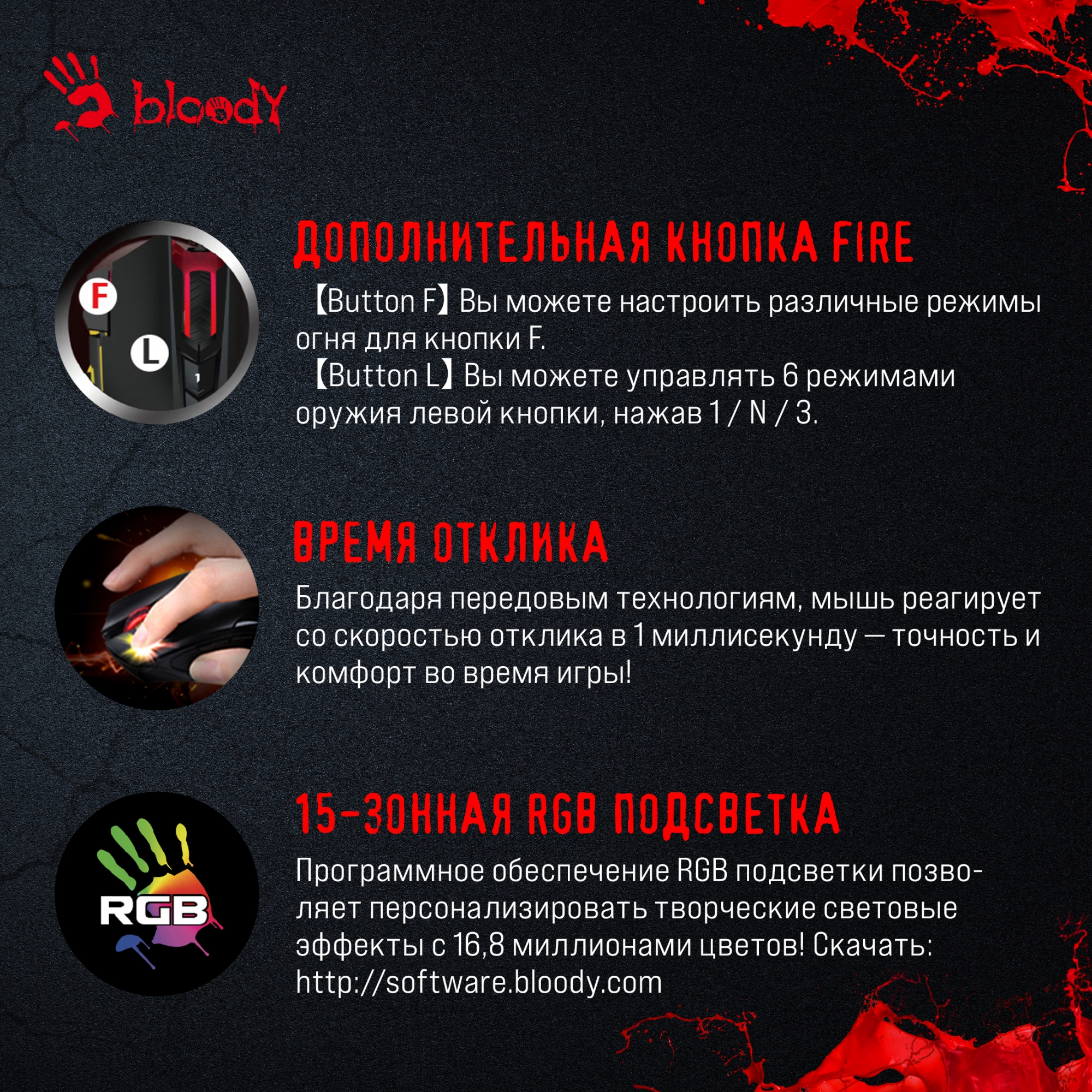 bloody

F
L
1

ДОПОЛНИТЕЛЬНАЯ КНОПКА FIRE

【Button F】Вы можете настроить различные режимы огня для кнопки F.

【Button L】Вы можете управлять 6 режимами оружия левой кнопки, нажав 1 / N / 3.

ВРЕМЯ ОТКЛИКА

Благодаря передовым технологиям, мышь реагирует со скоростью отклика в 1 миллисекунду — точность и комфорт во время игры!

RGB

15-ЗОННАЯ RGB ПОДСВЕТКА

Программное обеспечение RGB подсветки позволяет персонализировать творческие световые эффекты с 16,8 миллионами цветов! Скачать: http://software.bloody.com